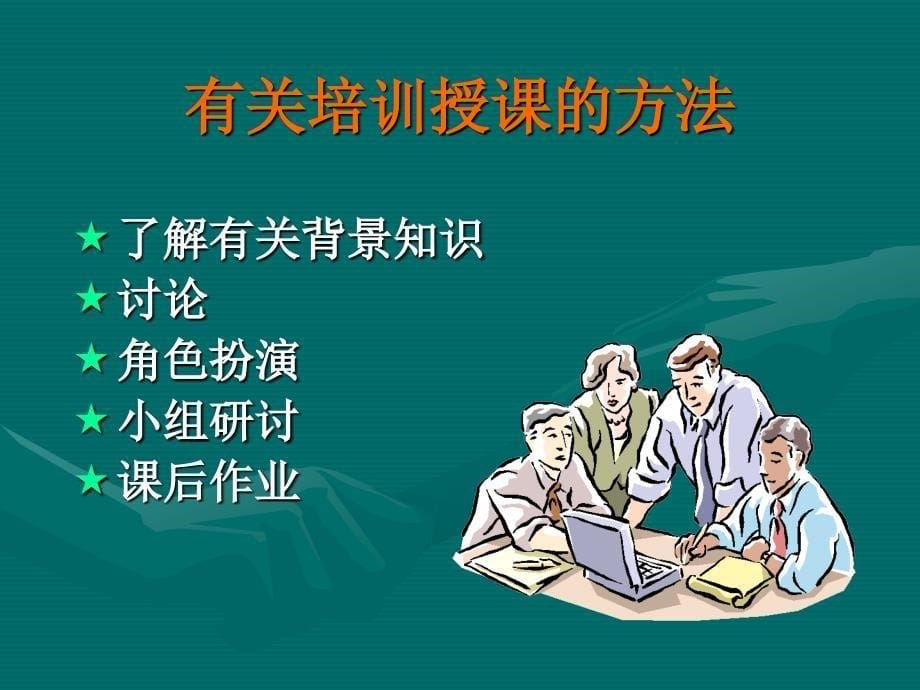 有关培训授课的方法

★ 了解有关背景知识
★ 讨论
★ 角色扮演
★ 小组研讨
★ 课后作业